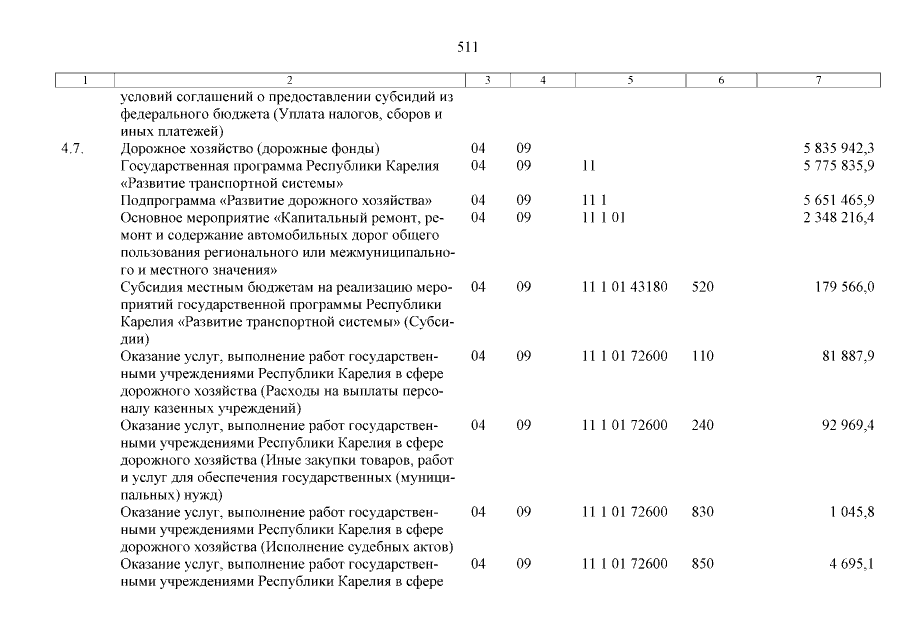 511

| 1 | 2 | 3 | 4 | 5 | 6 | 7 |
|---|---|---|---|---|---|---|
| | условий соглашений о предоставлении субсидий из федерального бюджета (Уплата налогов, сборов и иных платежей) | | | | | |
| 4.7. | Дорожное хозяйство (дорожные фонды) | 04 | 09 | | | 5 835 942,3 |
| | Государственная программа Республики Карелия «Развитие транспортной системы» | 04 | 09 | 11 | | 5 775 835,9 |
| | Подпрограмма «Развитие дорожного хозяйства» | 04 | 09 | 11 1 | | 5 651 465,9 |
| | Основное мероприятие «Капитальный ремонт, ремонт и содержание автомобильных дорог общего пользования регионального или межмуниципального и местного значения» | 04 | 09 | 11 1 01 | | 2 348 216,4 |
| | Субсидия местным бюджетам на реализацию мероприятий государственной программы Республики Карелия «Развитие транспортной системы» (Субсидии) | 04 | 09 | 11 1 01 43180 | 520 | 179 566,0 |
| | Оказание услуг, выполнение работ государственными учреждениями Республики Карелия в сфере дорожного хозяйства (Расходы на выплаты персоналу казенных учреждений) | 04 | 09 | 11 1 01 72600 | 110 | 81 887,9 |
| | Оказание услуг, выполнение работ государственными учреждениями Республики Карелия в сфере дорожного хозяйства (Иные закупки товаров, работ и услуг для обеспечения государственных (муниципальных) нужд) | 04 | 09 | 11 1 01 72600 | 240 | 92 969,4 |
| | Оказание услуг, выполнение работ государственными учреждениями Республики Карелия в сфере дорожного хозяйства (Исполнение судебных актов) | 04 | 09 | 11 1 01 72600 | 830 | 1 045,8 |
| | Оказание услуг, выполнение работ государственными учреждениями Республики Карелия в сфере | 04 | 09 | 11 1 01 72600 | 850 | 4 695,1 |